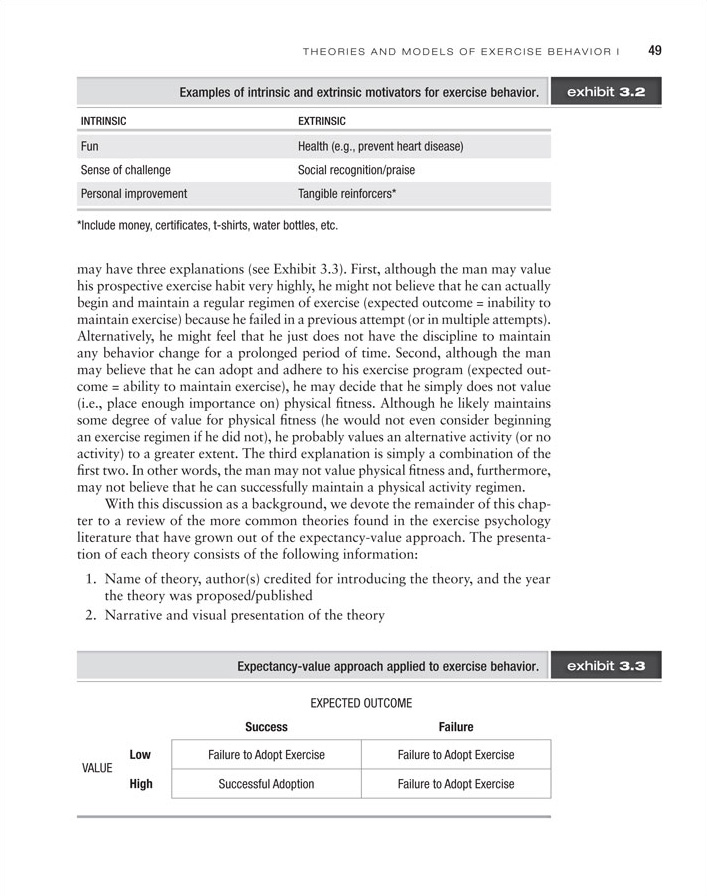 THEORIES AND MODELS OF EXERCISE BEHAVIOR I 49

Examples of intrinsic and extrinsic motivators for exercise behavior. exhibit 3.2

| INTRINSIC | EXTRINSIC |
|---|---|
| Fun | Health (e.g., prevent heart disease) |
| Sense of challenge | Social recognition/praise |
| Personal improvement | Tangible reinforcers* |

*Include money, certificates, t-shirts, water bottles, etc.

may have three explanations (see Exhibit 3.3). First, although the man may value his prospective exercise habit very highly, he might not believe that he can actually begin and maintain a regular regimen of exercise (expected outcome = inability to maintain exercise) because he failed in a previous attempt (or in multiple attempts). Alternatively, he might feel that he just does not have the discipline to maintain any behavior change for a prolonged period of time. Second, although the man may believe that he can adopt and adhere to his exercise program (expected outcome = ability to maintain exercise), he may decide that he simply does not value (i.e., place enough importance on) physical fitness. Although he likely maintains some degree of value for physical fitness (he would not even consider beginning an exercise regimen if he did not), he probably values an alternative activity (or no activity) to a greater extent. The third explanation is simply a combination of the first two. In other words, the man may not value physical fitness and, furthermore, may not believe that he can successfully maintain a physical activity regimen.

With this discussion as a background, we devote the remainder of this chapter to a review of the more common theories found in the exercise psychology literature that have grown out of the expectancy-value approach. The presentation of each theory consists of the following information:

1. Name of theory, author(s) credited for introducing the theory, and the year the theory was proposed/published
2. Narrative and visual presentation of the theory

Expectancy-value approach applied to exercise behavior. exhibit 3.3

EXPECTED OUTCOME

| | | Success | Failure |
|---|---|---|---|
| VALUE | Low | Failure to Adopt Exercise | Failure to Adopt Exercise |
| | High | Successful Adoption | Failure to Adopt Exercise |